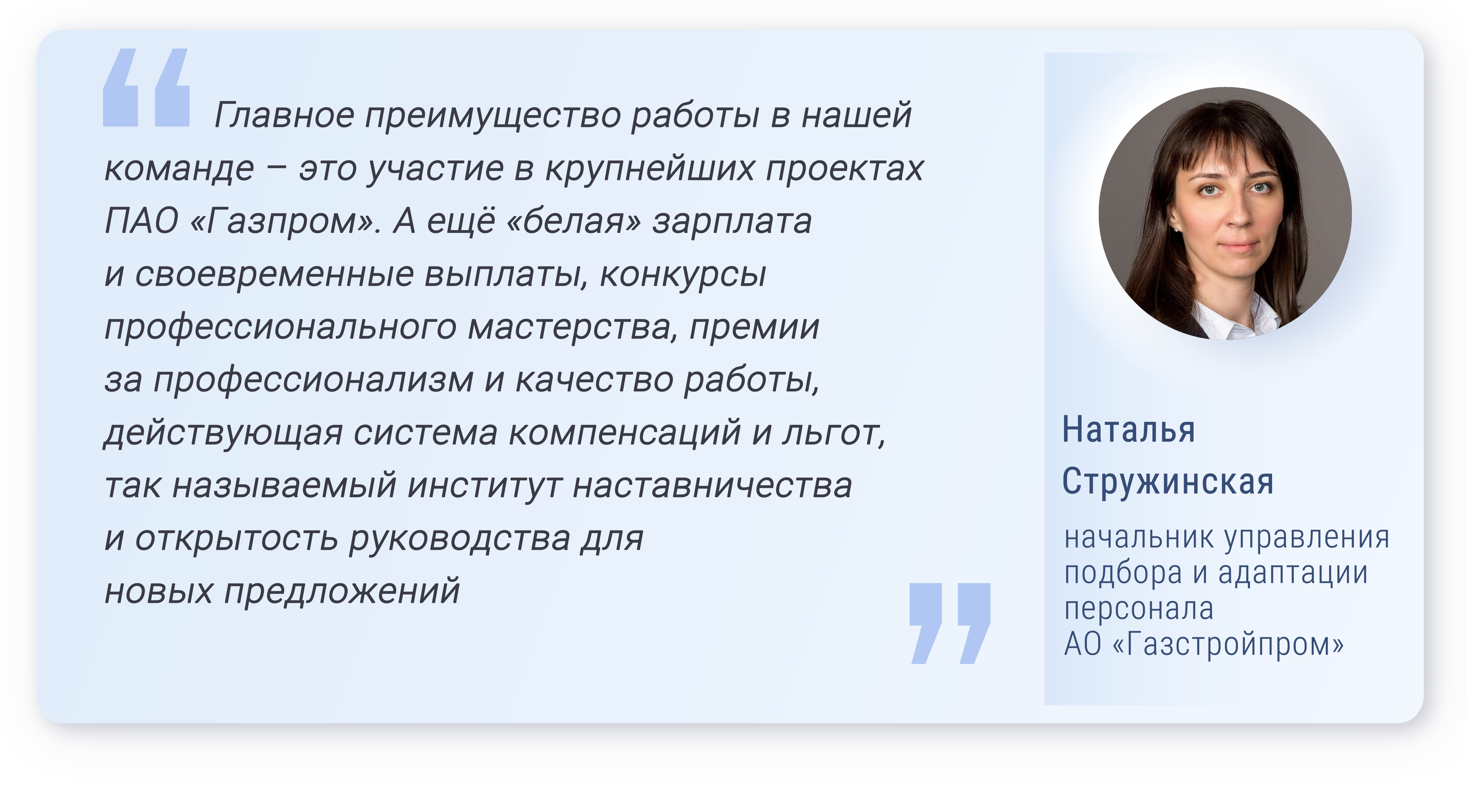 Главное преимущество работы в нашей команде – это участие в крупнейших проектах ПАО «Газпром». А ещё «белая» зарплата и своевременные выплаты, конкурсы профессионального мастерства, премии за профессионализм и качество работы, действующая система компенсаций и льгот, так называемый институт наставничества и открытость руководства для новых предложений

Наталья Стружинская

начальник управления подбора и адаптации персонала АО «Газстройпром»